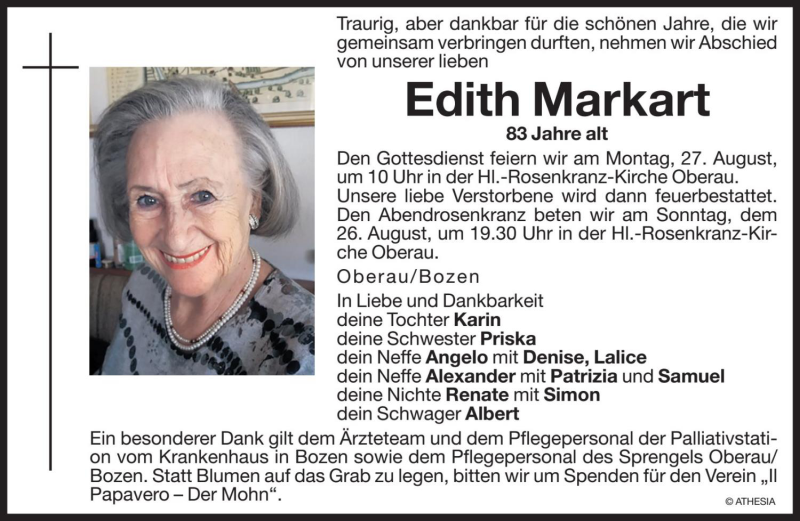 Traurig, aber dankbar für die schönen Jahre, die wir gemeinsam verbringen durften, nehmen wir Abschied von unserer lieben

Edith Markart

83 Jahre alt

Den Gottesdienst feiern wir am Montag, 27. August, um 10 Uhr in der Hl.-Rosenkranz-Kirche Oberau. Unsere liebe Verstorbene wird dann feuerbestattet. Den Abendrosenkranz beten wir am Sonntag, dem 26. August, um 19.30 Uhr in der Hl.-Rosenkranz-Kirche Oberau.

Oberau/Bozen

In Liebe und Dankbarkeit
deine Tochter Karin
deine Schwester Priska
dein Neffe Angelo mit Denise, Lalice
dein Neffe Alexander mit Patrizia und Samuel
deine Nichte Renate mit Simon
dein Schwager Albert

Ein besonderer Dank gilt dem Ärzteteam und dem Pflegepersonal der Palliativstation vom Krankenhaus in Bozen sowie dem Pflegepersonal des Sprengels Oberau/Bozen. Statt Blumen auf das Grab zu legen, bitten wir um Spenden für den Verein „Il Papavero – Der Mohn“.

© ATHESIA